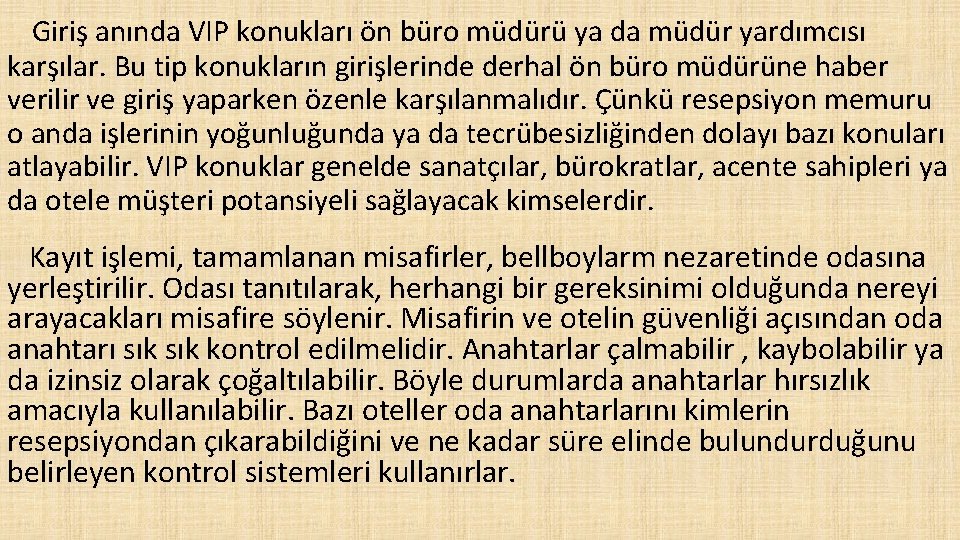 Giriş anında VIP konukları ön büro müdürü ya da müdür yardımcısı karşılar. Bu tip konukların girişlerinde derhal ön büro müdürüne haber verilir ve giriş yaparken özenle karşılanmalıdır. Çünkü resepsiyon memuru o anda işlerinin yoğunluğunda ya da tecrübesizliğinden dolayı bazı konuları atlayabilir. VIP konuklar genelde sanatçılar, bürokratlar, acente sahipleri ya da otele müşteri potansiyeli sağlayacak kimselerdir.

Kayıt işlemi, tamamlanan misafirler, bellboylarm nezaretinde odasına yerleştirilir. Odası tanıtılarak, herhangi bir gereksinimi olduğunda nereyi arayacakları misafire söylenir. Misafirin ve otelin güvenliği açısından oda anahtarı sık sık kontrol edilmelidir. Anahtarlar çalmabilir , kaybolabilir ya da izinsiz olarak çoğaltılabilir. Böyle durumlarda anahtarlar hırsızlık amacıyla kullanılabilir. Bazı oteller oda anahtarlarını kimlerin resepsiyondan çıkarabildiğini ve ne kadar süre elinde bulundurduğunu belirleyen kontrol sistemleri kullanırlar.